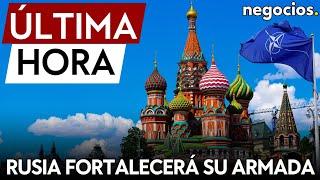 ÚLTIMA
HORA

negocios.

RUSIA FORTALECERÁ SU ARMADA